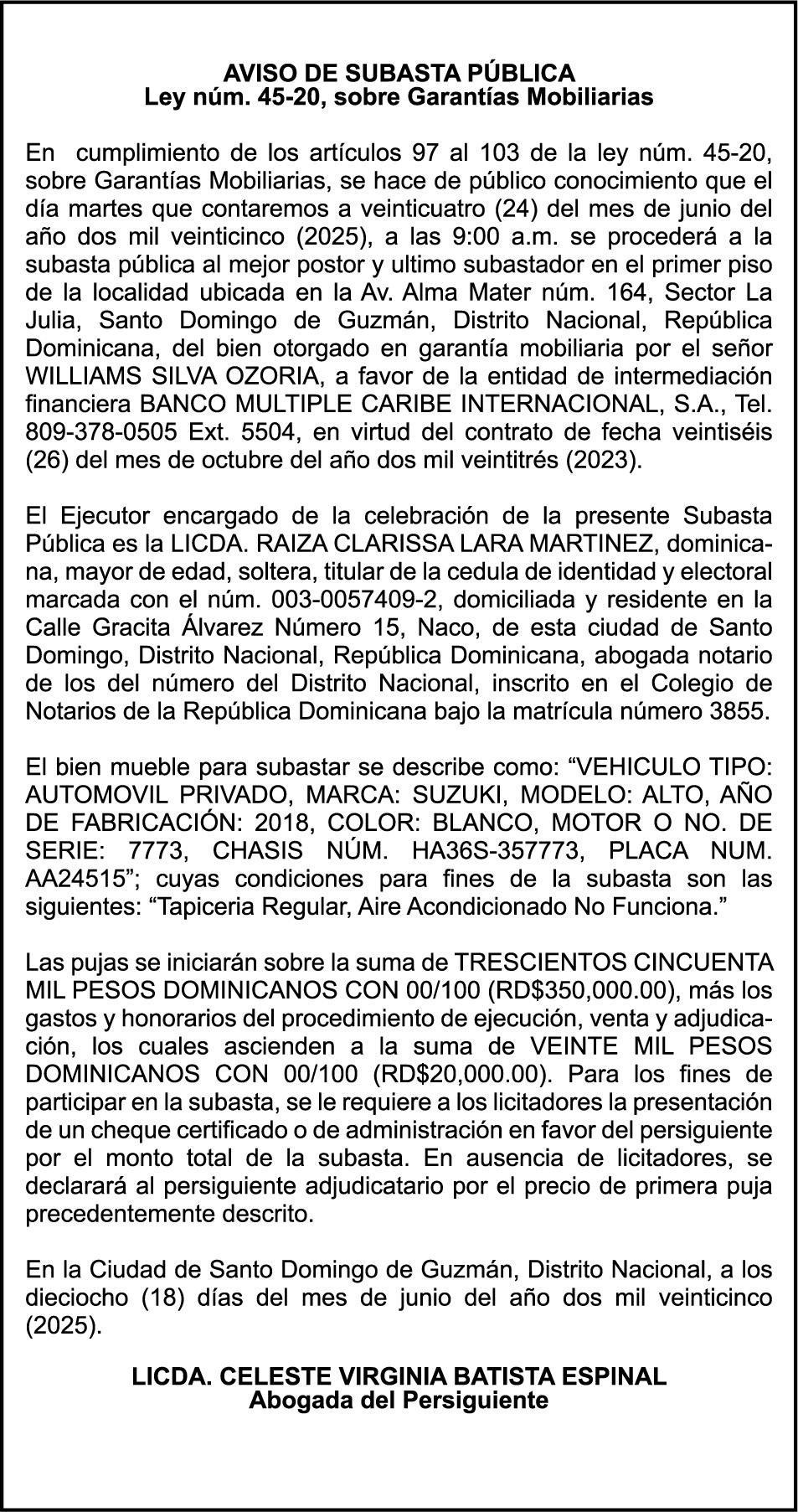 AVISO DE SUBASTA PÚBLICA
Ley núm. 45-20, sobre Garantías Mobiliarias

En cumplimiento de los artículos 97 al 103 de la ley núm. 45-20, sobre Garantías Mobiliarias, se hace de público conocimiento que el día martes que contaremos a veinticuatro (24) del mes de junio del año dos mil veinticinco (2025), a las 9:00 a.m. se procederá a la subasta pública al mejor postor y ultimo subastador en el primer piso de la localidad ubicada en la Av. Alma Mater núm. 164, Sector La Julia, Santo Domingo de Guzmán, Distrito Nacional, República Dominicana, del bien otorgado en garantía mobiliaria por el señor WILLIAMS SILVA OZORIA, a favor de la entidad de intermediación financiera BANCO MULTIPLE CARIBE INTERNACIONAL, S.A., Tel. 809-378-0505 Ext. 5504, en virtud del contrato de fecha veintiséis (26) del mes de octubre del año dos mil veintitrés (2023).

El Ejecutor encargado de la celebración de la presente Subasta Pública es la LICDA. RAIZA CLARISSA LARA MARTINEZ, dominicana, mayor de edad, soltera, titular de la cedula de identidad y electoral marcada con el núm. 003-0057409-2, domiciliada y residente en la Calle Gracita Álvarez Número 15, Naco, de esta ciudad de Santo Domingo, Distrito Nacional, República Dominicana, abogada notario de los del número del Distrito Nacional, inscrito en el Colegio de Notarios de la República Dominicana bajo la matrícula número 3855.

El bien mueble para subastar se describe como: “VEHICULO TIPO: AUTOMOVIL PRIVADO, MARCA: SUZUKI, MODELO: ALTO, AÑO DE FABRICACIÓN: 2018, COLOR: BLANCO, MOTOR O NO. DE SERIE: 7773, CHASIS NÚM. HA36S-357773, PLACA NUM. AA24515”; cuyas condiciones para fines de la subasta son las siguientes: “Tapiceria Regular, Aire Acondicionado No Funciona.”

Las pujas se iniciarán sobre la suma de TRESCIENTOS CINCUENTA MIL PESOS DOMINICANOS CON 00/100 (RD$350,000.00), más los gastos y honorarios del procedimiento de ejecución, venta y adjudicación, los cuales ascienden a la suma de VEINTE MIL PESOS DOMINICANOS CON 00/100 (RD$20,000.00). Para los fines de participar en la subasta, se le requiere a los licitadores la presentación de un cheque certificado o de administración en favor del persiguiente por el monto total de la subasta. En ausencia de licitadores, se declarará al persiguiente adjudicatario por el precio de primera puja precedentemente descrito.

En la Ciudad de Santo Domingo de Guzmán, Distrito Nacional, a los dieciocho (18) días del mes de junio del año dos mil veinticinco (2025).

LICDA. CELESTE VIRGINIA BATISTA ESPINAL
Abogada del Persiguiente